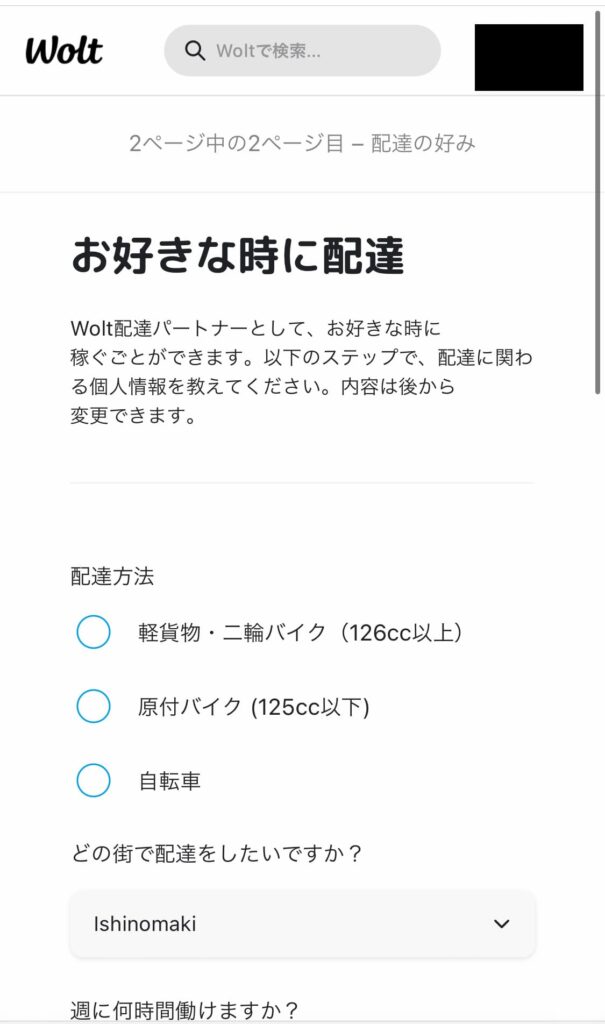 Wolt

Woltで検索...

2ページ中の2ページ目 – 配達の好み

お好きな時に配達

Wolt配達パートナーとして、お好きな時に稼ぐごとができます。以下のステップで、配達に関わる個人情報を教えてください。内容は後から変更できます。

配達方法

軽貨物・二輪バイク（126cc以上）

原付バイク (125cc以下)

自転車

どの街で配達をしたいですか？

Ishinomaki

週に何時間働けますか？